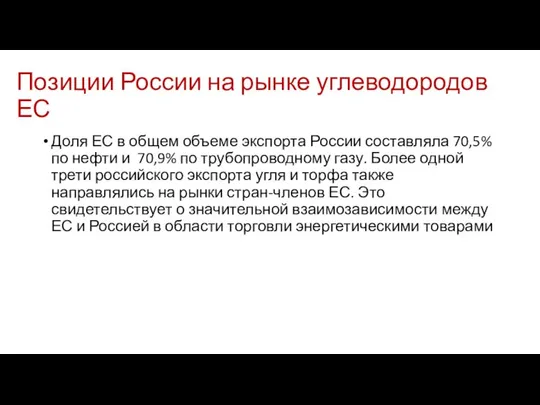 Позиции России на рынке углеводородов ЕС

• Доля ЕС в общем объеме экспорта России составляла 70,5% по нефти и 70,9% по трубопроводному газу. Более одной трети российского экспорта угля и торфа также направлялись на рынки стран-членов ЕС. Это свидетельствует о значительной взаимозависимости между ЕС и Россией в области торговли энергетическими товарами